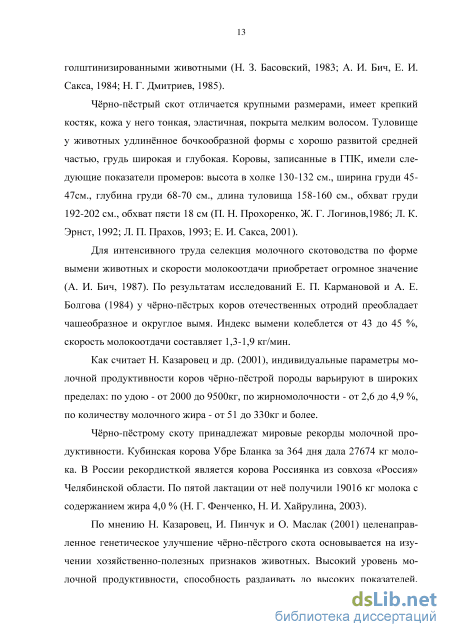 13

голштинизированными животными (Н. З. Басовский, 1983; А. И. Бич, Е. И. Сакса, 1984; Н. Г. Дмитриев, 1985).

Чёрно-пёстрый скот отличается крупными размерами, имеет крепкий костяк, кожа у него тонкая, эластичная, покрыта мелким волосом. Туловище у животных удлинённое бочкообразной формы с хорошо развитой средней частью, грудь широкая и глубокая. Коровы, записанные в ГПК, имели следующие показатели промеров: высота в холке 130-132 см., ширина груди 45-47см., глубина груди 68-70 см., длина туловища 158-160 см., обхват груди 192-202 см., обхват пясти 18 см (П. Н. Прохоренко, Ж. Г. Логинов,1986; Л. К. Эрнст, 1992; Л. П. Прахов, 1993; Е. И. Сакса, 2001).

Для интенсивного труда селекция молочного скотоводства по форме вымени животных и скорости молокоотдачи приобретает огромное значение (А. И. Бич, 1987). По результатам исследований Е. П. Кармановой и А. Е. Болгова (1984) у чёрно-пёстрых коров отечественных отродий преобладает чашеобразное и округлое вымя. Индекс вымени колеблется от 43 до 45 %, скорость молокоотдачи составляет 1,3-1,9 кг/мин.

Как считает Н. Казаровец и др. (2001), индивидуальные параметры молочной продуктивности коров чёрно-пёстрой породы варьируют в широких пределах: по удою - от 2000 до 9500кг, по жирномолочности - от 2,6 до 4,9 %, по количеству молочного жира - от 51 до 330кг и более.

Чёрно-пёстрому скоту принадлежат мировые рекорды молочной продуктивности. Кубинская корова Убре Бланка за 364 дня дала 27674 кг молока. В России рекордисткой является корова Россиянка из совхоза «Россия» Челябинской области. По пятой лактации от неё получили 19016 кг молока с содержанием жира 4,0 % (Н. Г. Фенченко, Н. И. Хайрулина, 2003).

По мнению Н. Казаровец, И. Пинчук и О. Маслак (2001) целенаправленное генетическое улучшение чёрно-пёстрого скота основывается на изучении хозяйственно-полезных признаков животных. Высокий уровень молочной продуктивности, способность раздаивать до высоких показателей.

dsLib.net
библиотека диссертаций